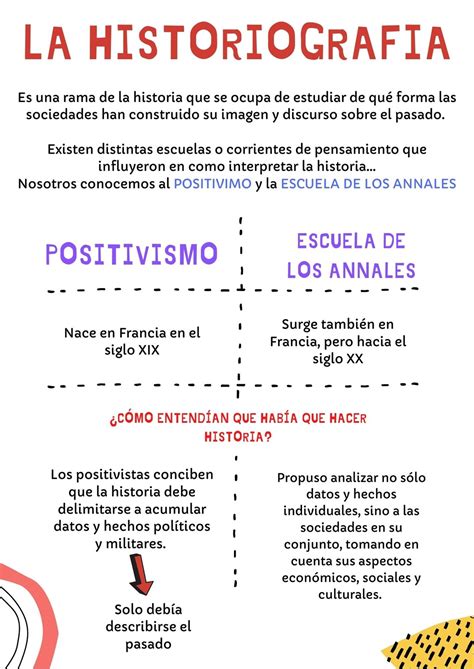 LA HISTORIOGRAFIA

Es una rama de la historia que se ocupa de estudiar de qué forma las sociedades han construido su imagen y discurso sobre el pasado.

Existen distintas escuelas o corrientes de pensamiento que influyeron en como interpretar la historia...
Nosotros conocemos al POSITIVIMO y la ESCUELA DE LOS ANNALES

| POSITIVISMO | ESCUELA DE LOS ANNALES |
|---|---|
| Nace en Francia en el siglo XIX | Surge también en Francia, pero hacia el siglo XX |

¿CÓMO ENTENDÍAN QUE HABÍA QUE HACER HISTORIA?

Los positivistas conciben que la historia debe delimitarse a acumular datos y hechos políticos y militares.

Solo debía describirse el pasado

Propuso analizar no sólo datos y hechos individuales, sino a las sociedades en su conjunto, tomando en cuenta sus aspectos económicos, sociales y culturales.